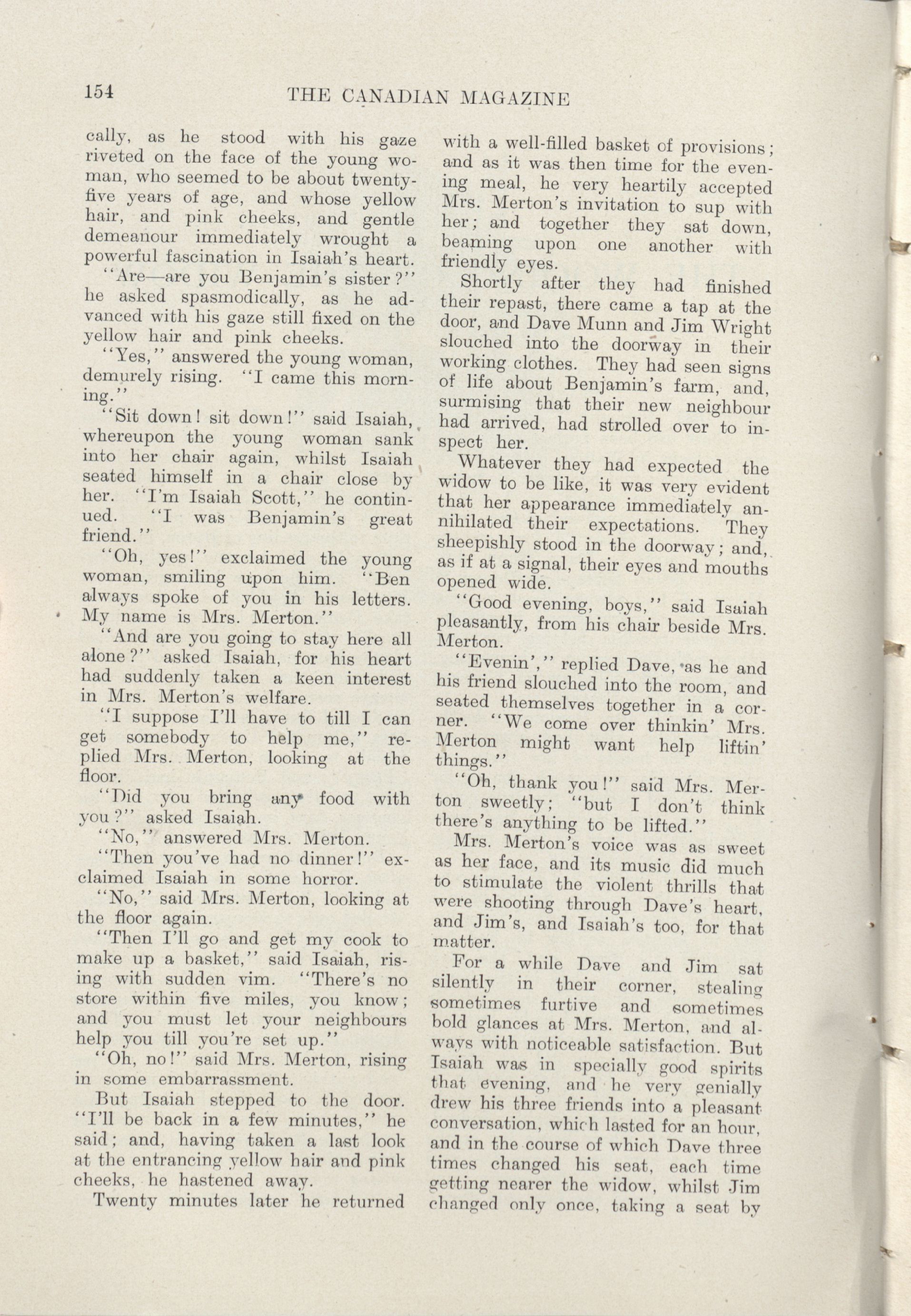 154 THE CANADIAN MAGAZINE

cally, as he stood with his gaze riveted on the face of the young woman, who seemed to be about twenty-five years of age, and whose yellow hair, and pink cheeks, and gentle demeanour immediately wrought a powerful fascination in Isaiah's heart.

"Are—are you Benjamin's sister?" he asked spasmodically, as he advanced with his gaze still fixed on the yellow hair and pink cheeks.

"Yes," answered the young woman, demurely rising. "I came this morning."

"Sit down! sit down!" said Isaiah, whereupon the young woman sank into her chair again, whilst Isaiah seated himself in a chair close by her. "I'm Isaiah Scott," he continued. "I was Benjamin's great friend."

"Oh, yes!" exclaimed the young woman, smiling upon him. "Ben always spoke of you in his letters. My name is Mrs. Merton."

"And are you going to stay here all alone?" asked Isaiah, for his heart had suddenly taken a keen interest in Mrs. Merton's welfare.

"I suppose I'll have to till I can get somebody to help me," replied Mrs. Merton, looking at the floor.

"Did you bring any food with you?" asked Isaiah.

"No," answered Mrs. Merton.

"Then you've had no dinner!" exclaimed Isaiah in some horror.

"No," said Mrs. Merton, looking at the floor again.

"Then I'll go and get my cook to make up a basket," said Isaiah, rising with sudden vim. "There's no store within five miles, you know; and you must let your neighbours help you till you're set up."

"Oh, no!" said Mrs. Merton, rising in some embarrassment.

But Isaiah stepped to the door. "I'll be back in a few minutes," he said; and, having taken a last look at the entrancing yellow hair and pink cheeks, he hastened away.

Twenty minutes later he returned with a well-filled basket of provisions; and as it was then time for the evening meal, he very heartily accepted Mrs. Merton's invitation to sup with her; and together they sat down, beaming upon one another with friendly eyes.

Shortly after they had finished their repast, there came a tap at the door, and Dave Munn and Jim Wright slouched into the doorway in their working clothes. They had seen signs of life about Benjamin's farm, and, surmising that their new neighbour had arrived, had strolled over to inspect her.

Whatever they had expected the widow to be like, it was very evident that her appearance immediately annihilated their expectations. They sheepishly stood in the doorway; and, as if at a signal, their eyes and mouths opened wide.

"Good evening, boys," said Isaiah pleasantly, from his chair beside Mrs. Merton.

"Evenin'," replied Dave, as he and his friend slouched into the room, and seated themselves together in a corner. "We come over thinkin' Mrs. Merton might want help liftin' things."

"Oh, thank you!" said Mrs. Merton sweetly; "but I don't think there's anything to be lifted."

Mrs. Merton's voice was as sweet as her face, and its music did much to stimulate the violent thrills that were shooting through Dave's heart, and Jim's, and Isaiah's too, for that matter.

For a while Dave and Jim sat silently in their corner, stealing sometimes furtive and sometimes bold glances at Mrs. Merton, and always with noticeable satisfaction. But Isaiah was in specially good spirits that evening, and he very genially drew his three friends into a pleasant conversation, which lasted for an hour, and in the course of which Dave three times changed his seat, each time getting nearer the widow, whilst Jim changed only once, taking a seat by